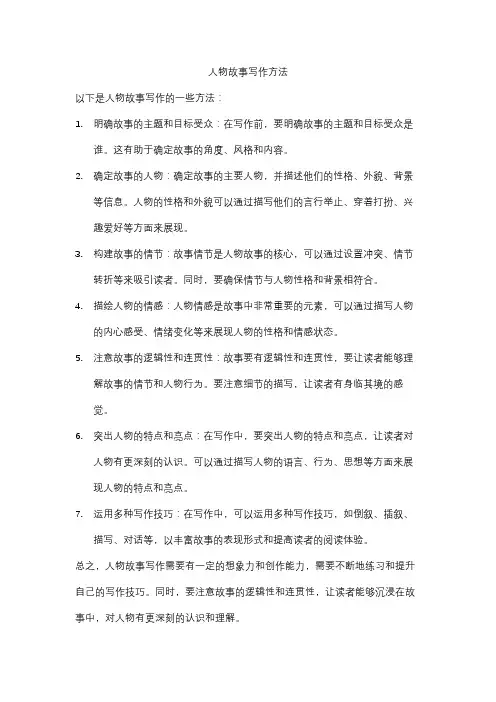 人物故事写作方法

以下是人物故事写作的一些方法：

1. 明确故事的主题和目标受众：在写作前，要明确故事的主题和目标受众是谁。这有助于确定故事的角度、风格和内容。

2. 确定故事的人物：确定故事的主要人物，并描述他们的性格、外貌、背景等信息。人物的性格和外貌可以通过描写他们的言行举止、穿着打扮、兴趣爱好等方面来展现。

3. 构建故事的情节：故事情节是人物故事的核心，可以通过设置冲突、情节转折等来吸引读者。同时，要确保情节与人物性格和背景相符合。

4. 描绘人物的情感：人物情感是故事中非常重要的元素，可以通过描写人物的内心感受、情绪变化等来展现人物的性格和情感状态。

5. 注意故事的逻辑性和连贯性：故事要有逻辑性和连贯性，要让读者能够理解故事的情节和人物行为。要注意细节的描写，让读者有身临其境的感觉。

6. 突出人物的特点和亮点：在写作中，要突出人物的特点和亮点，让读者对人物有更深刻的认识。可以通过描写人物的语言、行为、思想等方面来展现人物的特点和亮点。

7. 运用多种写作技巧：在写作中，可以运用多种写作技巧，如倒叙、插叙、描写、对话等，以丰富故事的表现形式和提高读者的阅读体验。

总之，人物故事写作需要有一定的想象力和创作能力，需要不断地练习和提升自己的写作技巧。同时，要注意故事的逻辑性和连贯性，让读者能够沉浸在故事中，对人物有更深刻的认识和理解。